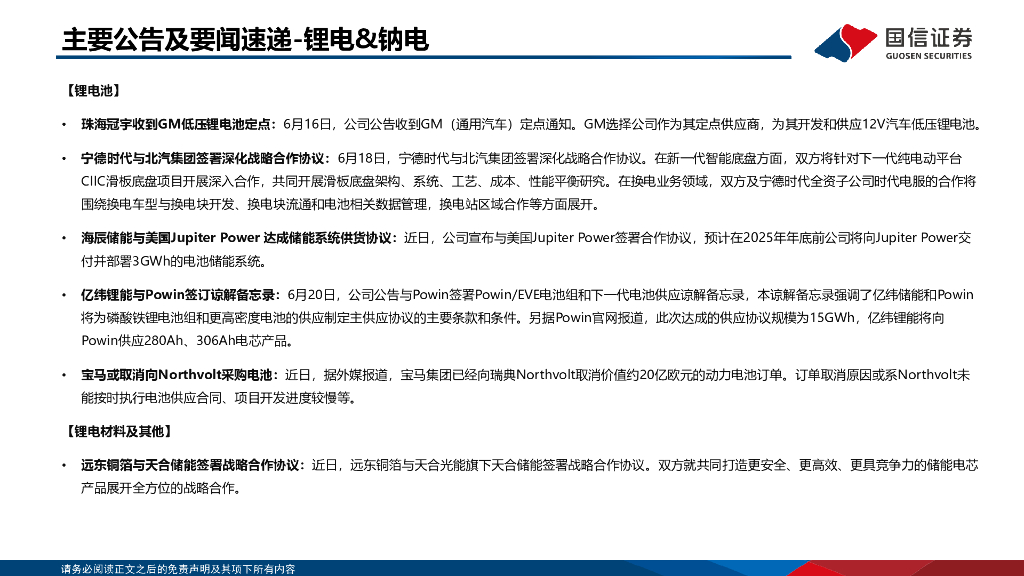 主要公告及要闻速递-锂电&钠电

国信证券
GUOSEN SECURITIES

【锂电池】

• 珠海冠宇收到GM低压锂电池定点：6月16日，公司公告收到GM（通用汽车）定点通知。GM选择公司作为其定点供应商，为其开发和供应12V汽车低压锂电池。

• 宁德时代与北汽集团签署深化战略合作协议：6月18日，宁德时代与北汽集团签署深化战略合作协议。在新一代智能底盘方面，双方将针对下一代纯电动平台CIIC滑板底盘项目开展深入合作，共同开展滑板底盘架构、系统、工艺、成本、性能平衡研究。在换电业务领域，双方及宁德时代全资子公司时代电服的合作将围绕换电车型与换电块开发、换电块流通和电池相关数据管理，换电站区域合作等方面展开。

• 海辰储能与美国Jupiter Power 达成储能系统供货协议：近日，公司宣布与美国Jupiter Power签署合作协议，预计在2025年年底前公司将向Jupiter Power交付并部署3GWh的电池储能系统。

• 亿纬锂能与Powin签订谅解备忘录：6月20日，公司公告与Powin签署Powin/EVE电池组和下一代电池供应谅解备忘录，本谅解备忘录强调了亿纬储能和Powin将为磷酸铁锂电池组和更高密度电池的供应制定主供应协议的主要条款和条件。另据Powin官网报道，此次达成的供应协议规模为15GWh，亿纬锂能将向Powin供应280Ah、306Ah电芯产品。

• 宝马或取消向Northvolt采购电池：近日，据外媒报道，宝马集团已经向瑞典Northvolt取消价值约20亿欧元的动力电池订单。订单取消原因或系Northvolt未能按时执行电池供应合同、项目开发进度较慢等。

【锂电材料及其他】

• 远东铜箔与天合储能签署战略合作协议：近日，远东铜箔与天合光能旗下天合储能签署战略合作协议。双方就共同打造更安全、更高效、更具竞争力的储能电芯产品展开全方位的战略合作。

请务必阅读正文之后的免责声明及其项下所有内容